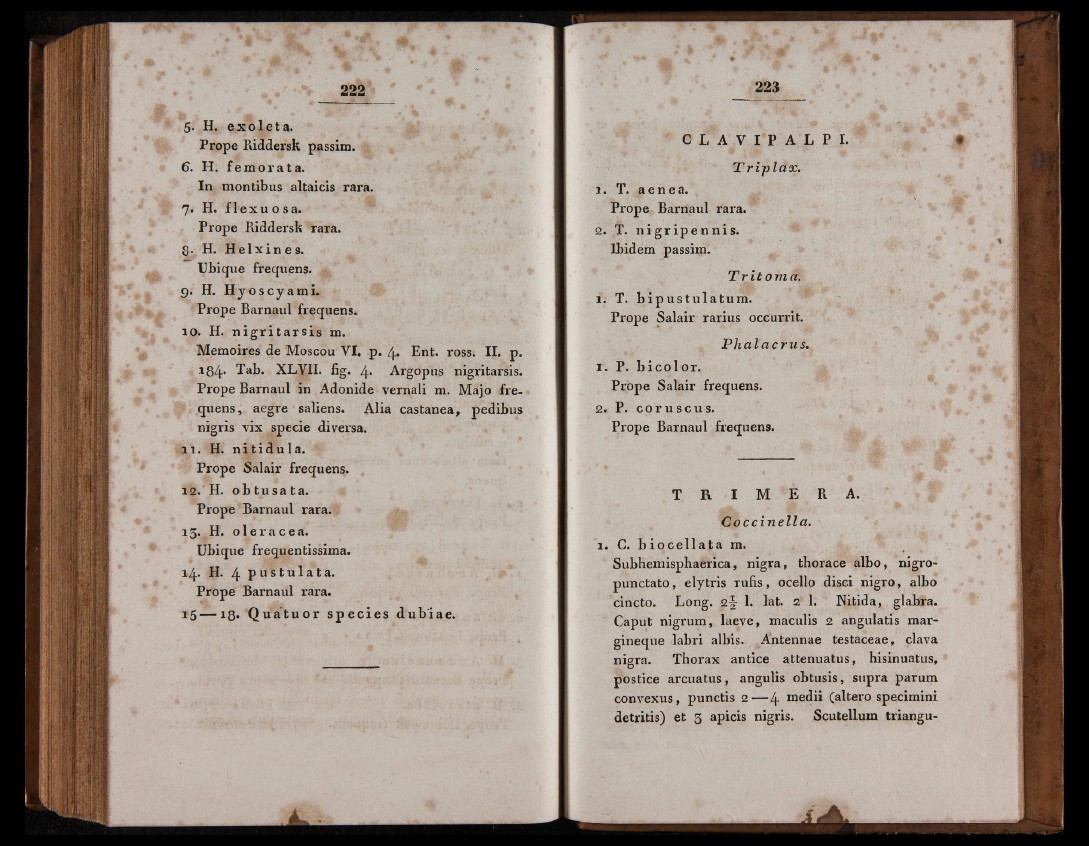 222

5. H. exoleta.
Prope Riddersk passim.

6. H. femorata.
In montibus altaicis rara.

7. H. flexuosa.
Prope Riddersk rara.

8. H. Helxines.
Ubique frequens.

9. H. Hyoscyami.
Prope Barnaul frequens.

10. H. nigritarsis m.
Memoires de Moscou VI. p. 4. Ent. ross. II. p. 184. Tab. XLVII. fig. 4. Argopus nigritarsis. Prope Barnaul in Adonide vernali m. Majo frequens, aegre saliens. Alia castanea, pedibus nigris vix specie diversa.

11. H. nitidula.
Prope Salair frequens.

12. H. obtusata.
Prope Barnaul rara.

13. H. oleracea.
Ubique frequentissima.

14. H. 4 pustulata.
Prope Barnaul rara.

15—18. Quatuor species dubiae.

223

CLAVIPALPI.

Triplax.

1. T. aenea.
Prope Barnaul rara.

2. T. nigripennis.
Ibidem passim.

Tritoma.

1. T. bipustulatum.
Prope Salair rarius occurrit.

Phalacrus.

1. P. bicolor.
Prope Salair frequens.

2. P. coruscus.
Prope Barnaul frequens.

TRIMERA.

Coccinella.

1. C. biocellata m.
Subhemisphaerica, nigra, thorace albo, nigropunctato, elytris rufis, ocello disci nigro, albo cincto. Long. $2\frac{1}{2}$ l. lat. 2 l. Nitida, glabra. Caput nigrum, laeve, maculis 2 angulatis margineque labri albis. Antennae testaceae, clava nigra. Thorax antice attenuatus, bisinuatus, postice arcuatus, angulis obtusis, supra parum convexus, punctis 2—4 medii (altero specimini detritis) et 3 apicis nigris. Scutellum triangu-